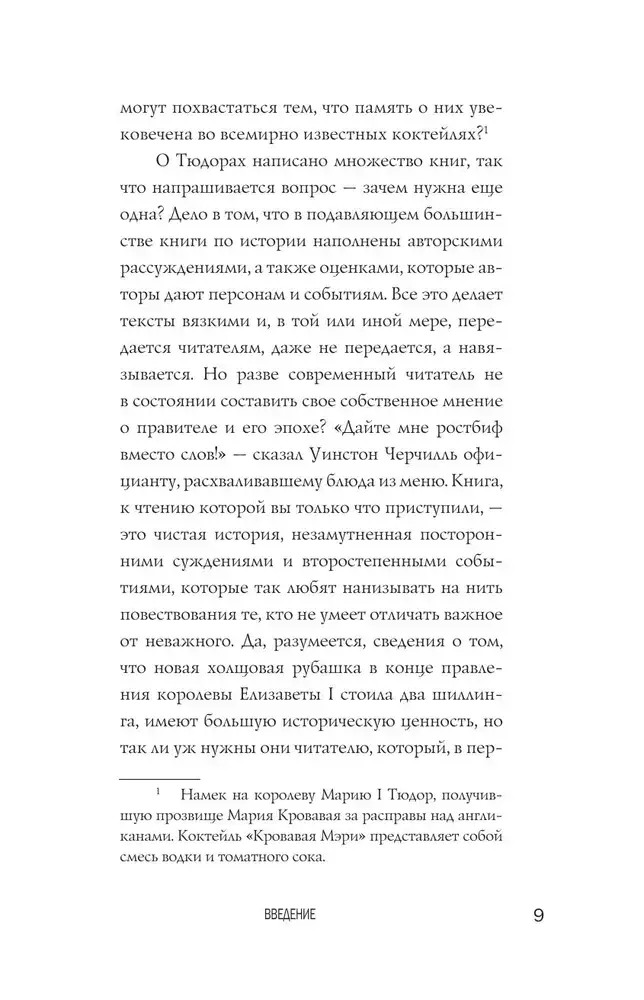 могут похвастаться тем, что память о них увековечена во всемирно известных коктейлях?$^1$

О Тюдорах написано множество книг, так что напрашивается вопрос — зачем нужна еще одна? Дело в том, что в подавляющем большинстве книги по истории наполнены авторскими рассуждениями, а также оценками, которые авторы дают персонам и событиям. Все это делает тексты вязкими и, в той или иной мере, передается читателям, даже не передается, а навязывается. Но разве современный читатель не в состоянии составить свое собственное мнение о правителе и его эпохе? «Дайте мне ростбиф вместо слов!» — сказал Уинстон Черчилль официанту, расхваливавшему блюда из меню. Книга, к чтению которой вы только что приступили, — это чистая история, незамутненная посторонними суждениями и второстепенными событиями, которые так любят нанизывать на нить повествования те, кто не умеет отличать важное от неважного. Да, разумеется, сведения о том, что новая холщовая рубашка в конце правления королевы Елизаветы I стоила два шиллинга, имеют большую историческую ценность, но так ли уж нужны они читателю, который, в пер-

$^1$ Намек на королеву Марию I Тюдор, получившую прозвище Мария Кровавая за расправы над англиканами. Коктейль «Кровавая Мэри» представляет собой смесь водки и томатного сока.

ВВЕДЕНИЕ

9